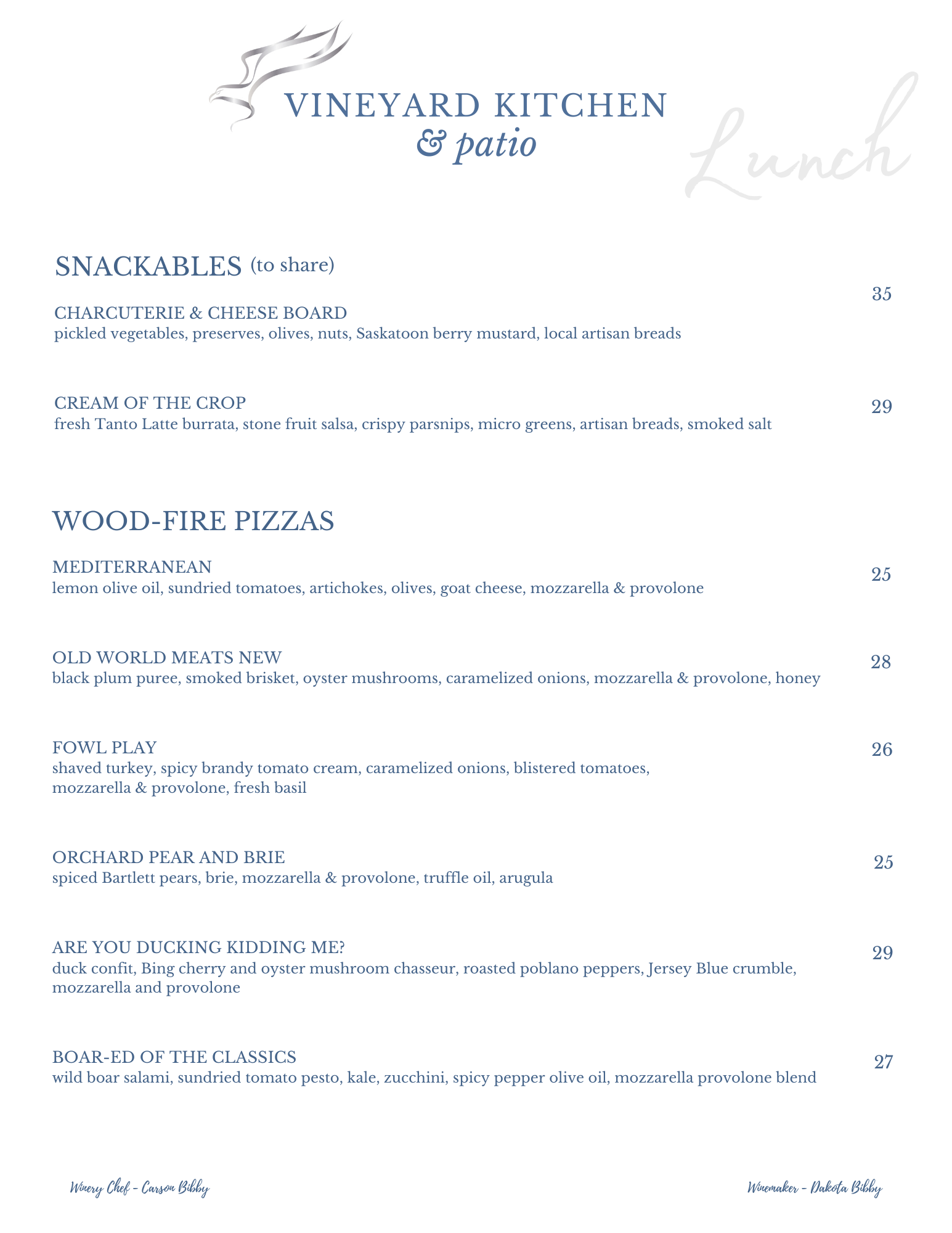 VINEYARD KITCHEN
& patio

Lunch

SNACKABLES (to share)

CHARCUTERIE & CHEESE BOARD 35
pickled vegetables, preserves, olives, nuts, Saskatoon berry mustard, local artisan breads

CREAM OF THE CROP 29
fresh Tanto Latte burrata, stone fruit salsa, crispy parsnips, micro greens, artisan breads, smoked salt

WOOD-FIRE PIZZAS

MEDITERRANEAN 25
lemon olive oil, sundried tomatoes, artichokes, olives, goat cheese, mozzarella & provolone

OLD WORLD MEATS NEW 28
black plum puree, smoked brisket, oyster mushrooms, caramelized onions, mozzarella & provolone, honey

FOWL PLAY 26
shaved turkey, spicy brandy tomato cream, caramelized onions, blistered tomatoes, mozzarella & provolone, fresh basil

ORCHARD PEAR AND BRIE 25
spiced Bartlett pears, brie, mozzarella & provolone, truffle oil, arugula

ARE YOU DUCKING KIDDING ME? 29
duck confit, Bing cherry and oyster mushroom chasseur, roasted poblano peppers, Jersey Blue crumble, mozzarella and provolone

BOAR-ED OF THE CLASSICS 27
wild boar salami, sundried tomato pesto, kale, zucchini, spicy pepper olive oil, mozzarella provolone blend

Winery Chef - Carson Bibby

Winemaker - Dakota Bibby